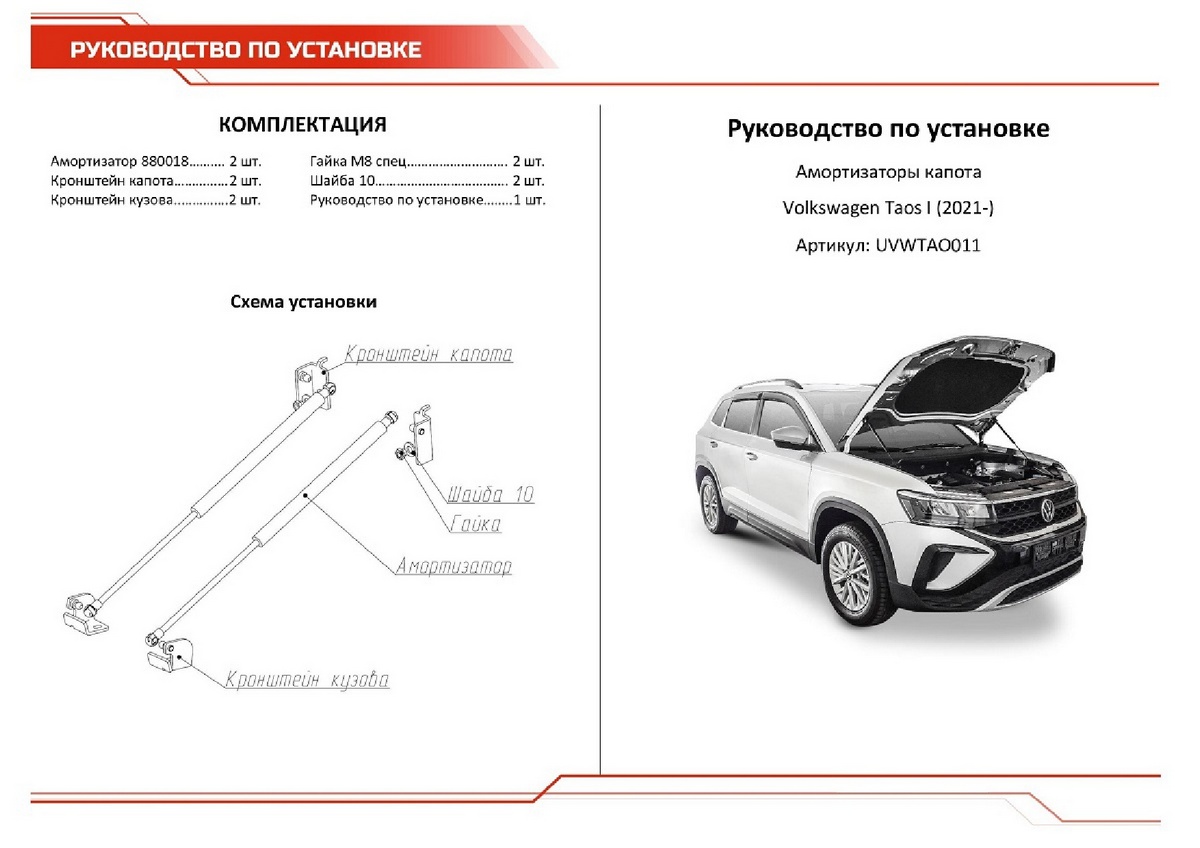 РУКОВОДСТВО ПО УСТАНОВКЕ

КОМПЛЕКТАЦИЯ

Амортизатор 880018.......... 2 шт.
Кронштейн капота...............2 шт.
Кронштейн кузова...............2 шт.

Гайка М8 спец............................ 2 шт.
Шайба 10.................................... 2 шт.
Руководство по установке........1 шт.

Схема установки

Кронштейн капота
Шайба 10
Гайка
Амортизатор
Кронштейн кузова

Руководство по установке

Амортизаторы капота

Volkswagen Taos I (2021-)

Артикул: UVWTAO011